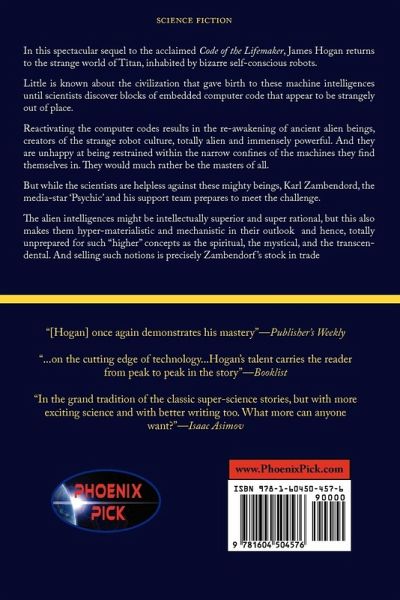 SCIENCE FICTION

In this spectacular sequel to the acclaimed Code of the Lifemaker, James Hogan returns to the strange world of Titan, inhabited by bizarre self-conscious robots.

Little is known about the civilization that gave birth to these machine intelligences until scientists discover blocks of embedded computer code that appear to be strangely out of place.

Reactivating the computer codes results in the re-awakening of ancient alien beings, creators of the strange robot culture, totally alien and immensely powerful. And they are unhappy at being restrained within the narrow confines of the machines they find themselves in. They would much rather be the masters of all.

But while the scientists are helpless against these mighty beings, Karl Zambendord, the media-star 'Psychic' and his support team prepares to meet the challenge.

The alien intelligences might be intellectually superior and super rational, but this also makes them hyper-materialistic and mechanistic in their outlook and hence, totally unprepared for such "higher" concepts as the spiritual, the mystical, and the transcendental. And selling such notions is precisely Zambendorf's stock in trade

"[Hogan] once again demonstrates his mastery"—Publisher's Weekly

"...on the cutting edge of technology...Hogan's talent carries the reader from peak to peak in the story"—Booklist

"In the grand tradition of the classic super-science stories, but with more exciting science and with better writing too. What more can anyone want?"—Isaac Asimov

PHOENIX PICK

www.PhoenixPick.com

ISBN 978-1-60450-457-6

90000

9 781604 504576